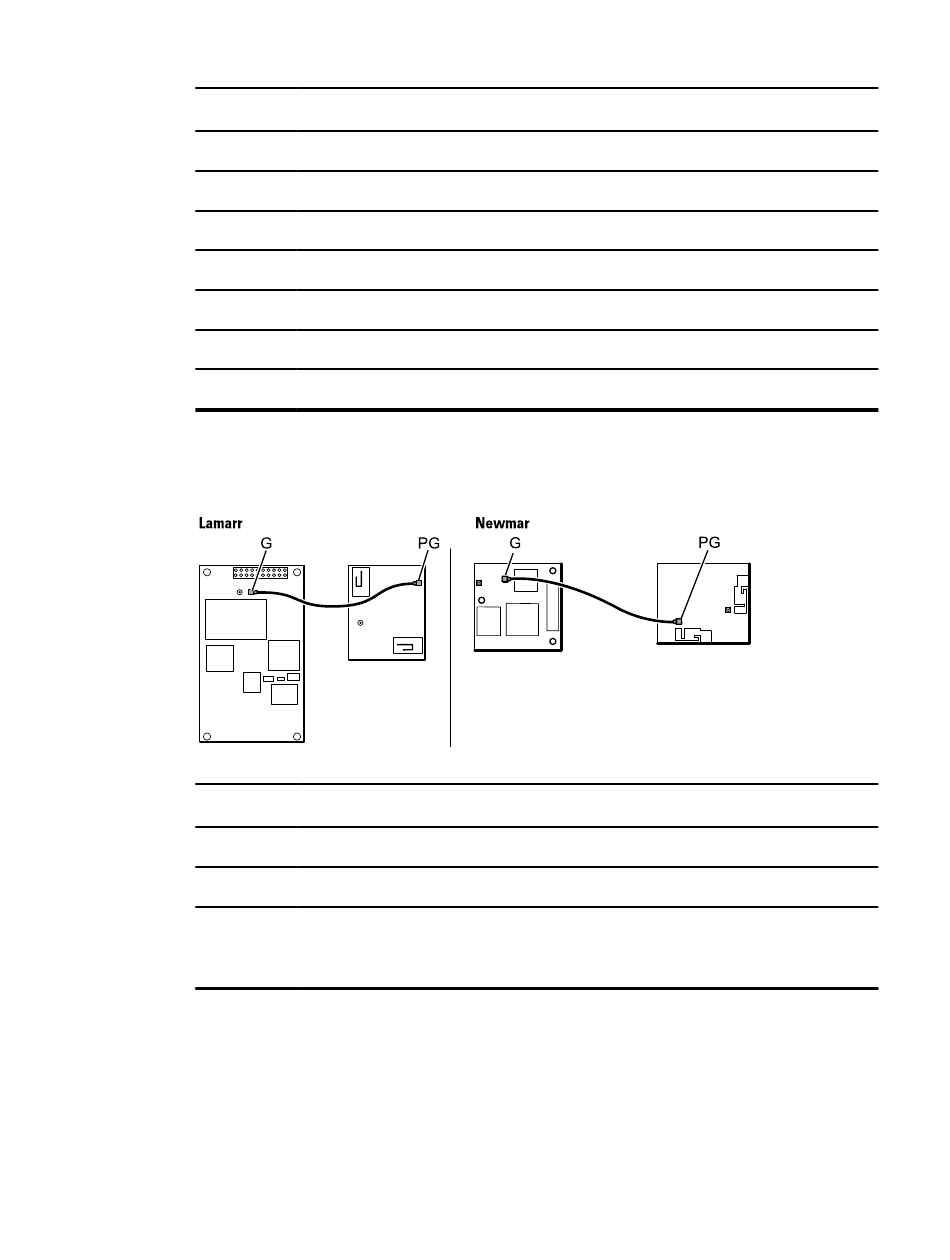 Lamarr

G

PG

Newmar

G

PG